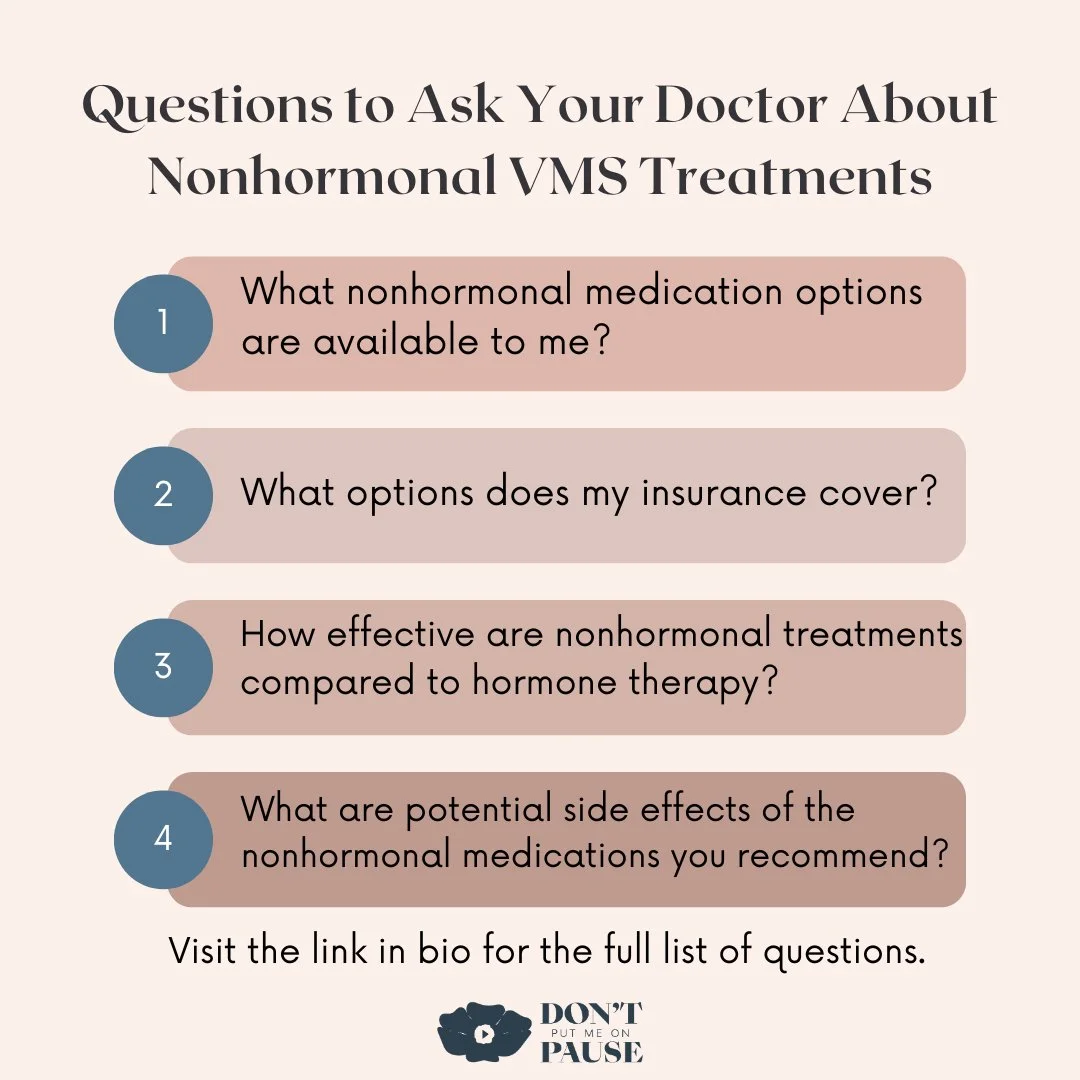 Questions to Ask Your Doctor About Nonhormonal VMS Treatments

1 What nonhormonal medication options are available to me?

2 What options does my insurance cover?

3 How effective are nonhormonal treatments compared to hormone therapy?

4 What are potential side effects of the nonhormonal medications you recommend?

Visit the link in bio for the full list of questions.

DON'T PUT ME ON PAUSE